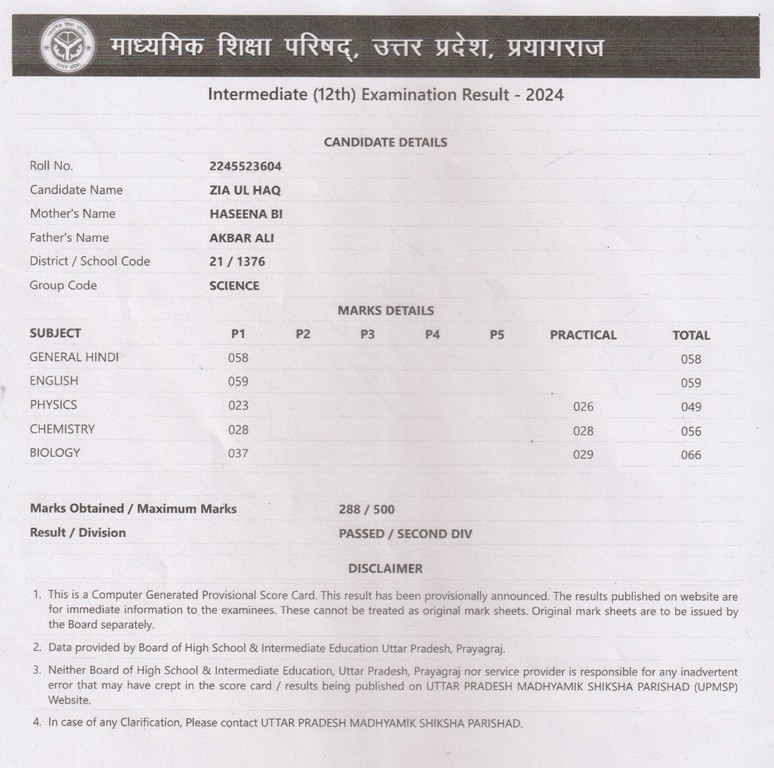 माध्यमिक शिक्षा परिषद्, उत्तर प्रदेश, प्रयागराज

Intermediate (12th) Examination Result - 2024

CANDIDATE DETAILS

| | |
|---|---|
| Roll No. | 2245523604 |
| Candidate Name | ZIA UL HAQ |
| Mother's Name | HASEENA BI |
| Father's Name | AKBAR ALI |
| District / School Code | 21 / 1376 |
| Group Code | SCIENCE |

MARKS DETAILS

| SUBJECT | P1 | P2 | P3 | P4 | P5 | PRACTICAL | TOTAL |
|---|---|---|---|---|---|---|---|
| GENERAL HINDI | 058 | | | | | | 058 |
| ENGLISH | 059 | | | | | | 059 |
| PHYSICS | 023 | | | | | 026 | 049 |
| CHEMISTRY | 028 | | | | | 028 | 056 |
| BIOLOGY | 037 | | | | | 029 | 066 |

Marks Obtained / Maximum Marks 288 / 500

Result / Division PASSED / SECOND DIV

DISCLAIMER

1. This is a Computer Generated Provisional Score Card. This result has been provisionally announced. The results published on website are for immediate information to the examinees. These cannot be treated as original mark sheets. Original mark sheets are to be issued by the Board separately.

2. Data provided by Board of High School & Intermediate Education Uttar Pradesh, Prayagraj.

3. Neither Board of High School & Intermediate Education, Uttar Pradesh, Prayagraj nor service provider is responsible for any inadvertent error that may have crept in the score card / results being published on UTTAR PRADESH MADHYAMIK SHIKSHA PARISHAD (UPMSP) Website.

4. In case of any Clarification, Please contact UTTAR PRADESH MADHYAMIK SHIKSHA PARISHAD.